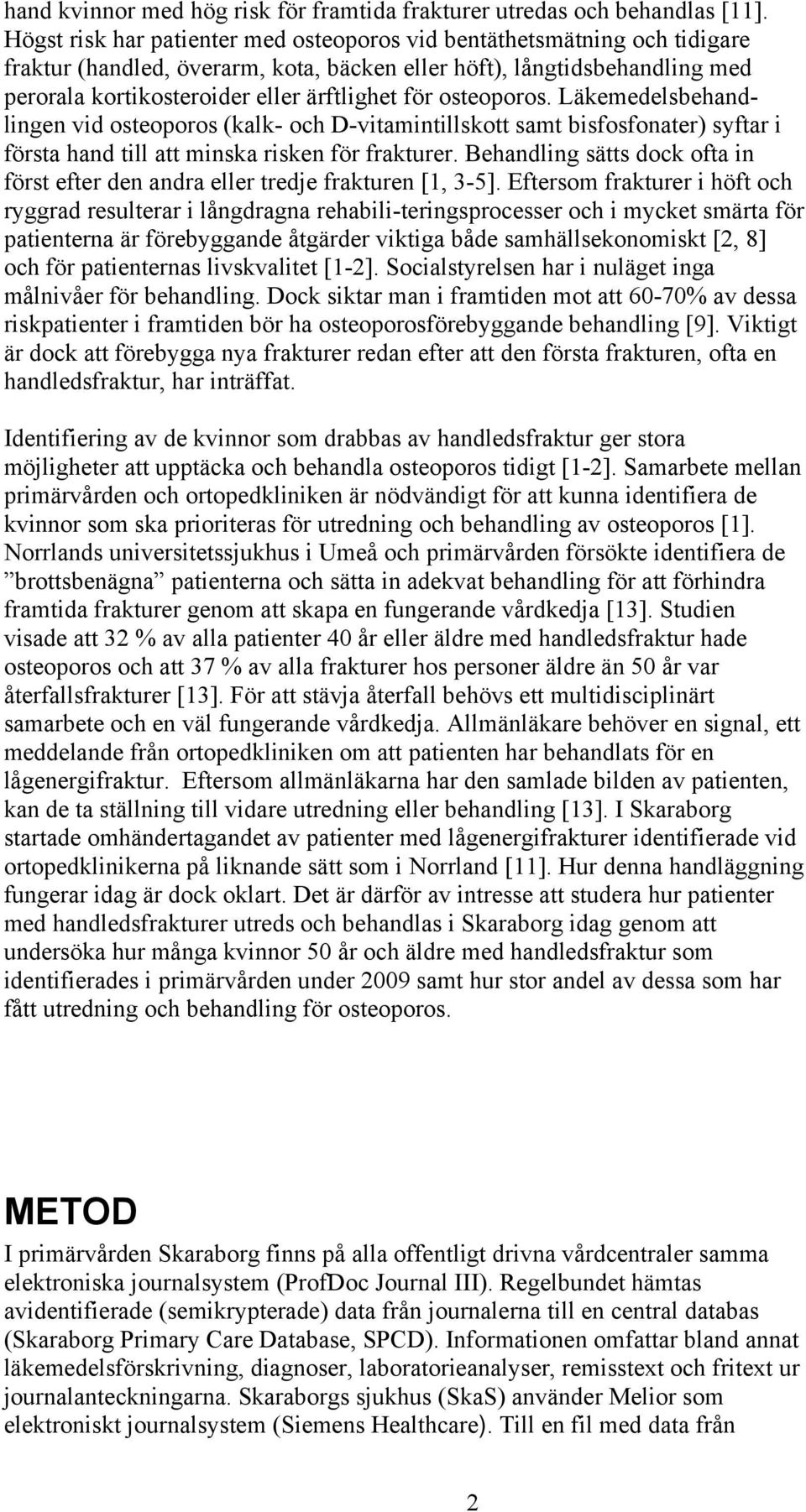 hand kvinnor med hög risk för framtida frakturer utredas och behandlas [11]. Högst risk har patienter med osteoporos vid bentäthetsmätning och tidigare fraktur (handled, överarm, kota, bäcken eller höft), långtidsbehandling med perorala kortikosteroider eller ärftlighet för osteoporos. Läkemedelsbehandlingen vid osteoporos (kalk- och D-vitamintillskott samt bisfosfonater) syftar i första hand till att minska risken för frakturer. Behandling sätts dock ofta in först efter den andra eller tredje frakturen [1, 3-5]. Eftersom frakturer i höft och ryggrad resulterar i långdragna rehabili-teringsprocesser och i mycket smärta för patienterna är förebyggande åtgärder viktiga både samhällsekonomiskt [2, 8] och för patienternas livskvalitet [1-2]. Socialstyrelsen har i nuläget inga målnivåer för behandling. Dock siktar man i framtiden mot att 60-70% av dessa riskpatienter i framtiden bör ha osteoporosförebyggande behandling [9]. Viktigt är dock att förebygga nya frakturer redan efter att den första frakturen, ofta en handledsfraktur, har inträffat.

Identifiering av de kvinnor som drabbas av handledsfraktur ger stora möjligheter att upptäcka och behandla osteoporos tidigt [1-2]. Samarbete mellan primärvården och ortopedkliniken är nödvändigt för att kunna identifiera de kvinnor som ska prioriteras för utredning och behandling av osteoporos [1]. Norrlands universitetssjukhus i Umeå och primärvården försökte identifiera de ”brottsbenägna” patienterna och sätta in adekvat behandling för att förhindra framtida frakturer genom att skapa en fungerande vårdkedja [13]. Studien visade att 32 % av alla patienter 40 år eller äldre med handledsfraktur hade osteoporos och att 37 % av alla frakturer hos personer äldre än 50 år var återfallsfrakturer [13]. För att stävja återfall behövs ett multidisciplinärt samarbete och en väl fungerande vårdkedja. Allmänläkare behöver en signal, ett meddelande från ortopedkliniken om att patienten har behandlats för en lågenergifraktur. Eftersom allmänläkarna har den samlade bilden av patienten, kan de ta ställning till vidare utredning eller behandling [13]. I Skaraborg startade omhändertagandet av patienter med lågenergifrakturer identifierade vid ortopedklinikerna på liknande sätt som i Norrland [11]. Hur denna handläggning fungerar idag är dock oklart. Det är därför av intresse att studera hur patienter med handledsfrakturer utreds och behandlas i Skaraborg idag genom att undersöka hur många kvinnor 50 år och äldre med handledsfraktur som identifierades i primärvården under 2009 samt hur stor andel av dessa som har fått utredning och behandling för osteoporos.

METOD

I primärvården Skaraborg finns på alla offentligt drivna vårdcentraler samma elektroniska journalsystem (ProfDoc Journal III). Regelbundet hämtas avidentifierade (semikrypterade) data från journalerna till en central databas (Skaraborg Primary Care Database, SPCD). Informationen omfattar bland annat läkemedelsförskrivning, diagnoser, laboratorieanalyser, remisstext och fritext ur journalanteckningarna. Skaraborgs sjukhus (SkaS) använder Melior som elektroniskt journalsystem (Siemens Healthcare). Till en fil med data från

2